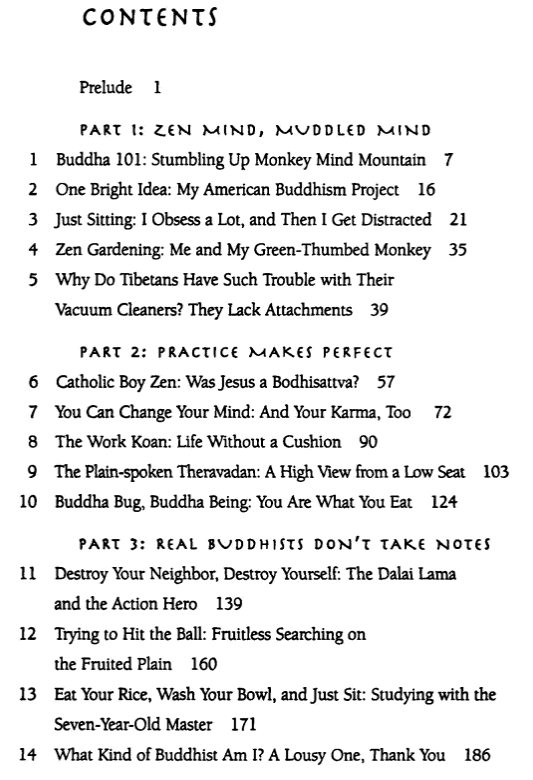 CONTENTS

Prelude 1

PART 1: ZEN MIND, MUDDLED MIND

1 Buddha 101: Stumbling Up Monkey Mind Mountain 7

2 One Bright Idea: My American Buddhism Project 16

3 Just Sitting: I Obsess a Lot, and Then I Get Distracted 21

4 Zen Gardening: Me and My Green-Thumbed Monkey 35

5 Why Do Tibetans Have Such Trouble with Their Vacuum Cleaners? They Lack Attachments 39

PART 2: PRACTICE MAKES PERFECT

6 Catholic Boy Zen: Was Jesus a Bodhisattva? 57

7 You Can Change Your Mind: And Your Karma, Too 72

8 The Work Koan: Life Without a Cushion 90

9 The Plain-spoken Theravadan: A High View from a Low Seat 103

10 Buddha Bug, Buddha Being: You Are What You Eat 124

PART 3: REAL BUDDHISTS DON'T TAKE NOTES

11 Destroy Your Neighbor, Destroy Yourself: The Dalai Lama and the Action Hero 139

12 Trying to Hit the Ball: Fruitless Searching on the Fruited Plain 160

13 Eat Your Rice, Wash Your Bowl, and Just Sit: Studying with the Seven-Year-Old Master 171

14 What Kind of Buddhist Am I? A Lousy One, Thank You 186